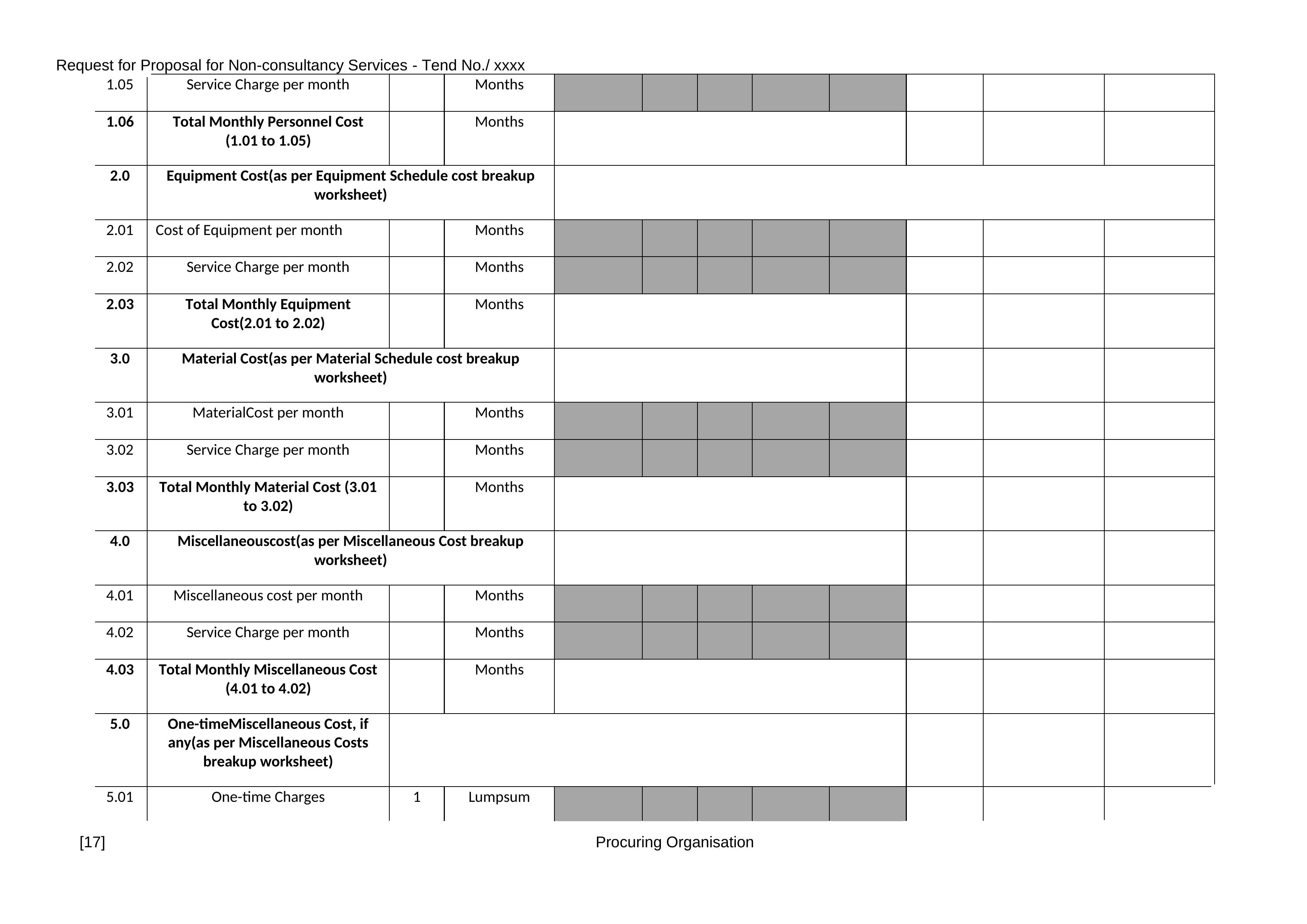 Request for Proposal for Non-consultancy Services - Tend No./ xxxx

| 1.05 | Service Charge per month | | Months | | | | | | | | |
|---|---|---|---|---|---|---|---|---|---|---|---|
| 1.06 | Total Monthly Personnel Cost (1.01 to 1.05) | | Months | | | | | | | | |
| 2.0 | Equipment Cost(as per Equipment Schedule cost breakup worksheet) | | | | | | | | | | |
| 2.01 | Cost of Equipment per month | | Months | | | | | | | | |
| 2.02 | Service Charge per month | | Months | | | | | | | | |
| 2.03 | Total Monthly Equipment Cost(2.01 to 2.02) | | Months | | | | | | | | |
| 3.0 | Material Cost(as per Material Schedule cost breakup worksheet) | | | | | | | | | | |
| 3.01 | MaterialCost per month | | Months | | | | | | | | |
| 3.02 | Service Charge per month | | Months | | | | | | | | |
| 3.03 | Total Monthly Material Cost (3.01 to 3.02) | | Months | | | | | | | | |
| 4.0 | Miscellaneouscost(as per Miscellaneous Cost breakup worksheet) | | | | | | | | | | |
| 4.01 | Miscellaneous cost per month | | Months | | | | | | | | |
| 4.02 | Service Charge per month | | Months | | | | | | | | |
| 4.03 | Total Monthly Miscellaneous Cost (4.01 to 4.02) | | Months | | | | | | | | |
| 5.0 | One-timeMiscellaneous Cost, if any(as per Miscellaneous Costs breakup worksheet) | | | | | | | | | | |
| 5.01 | One-time Charges | 1 | Lumpsum | | | | | | | | |

[17]

Procuring Organisation